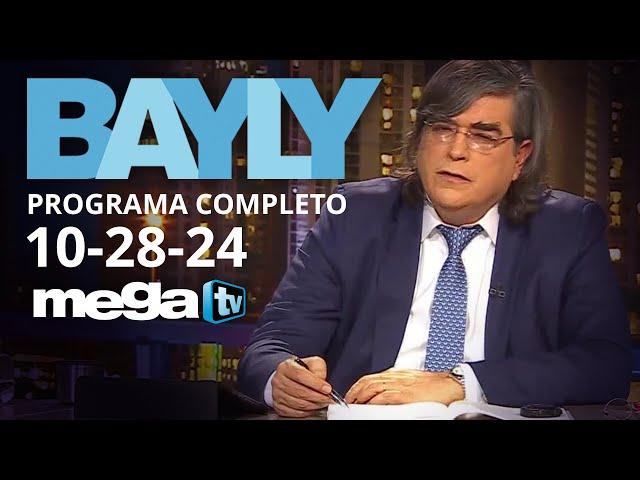 BAYLY
PROGRAMA COMPLETO
10-28-24
mega tv